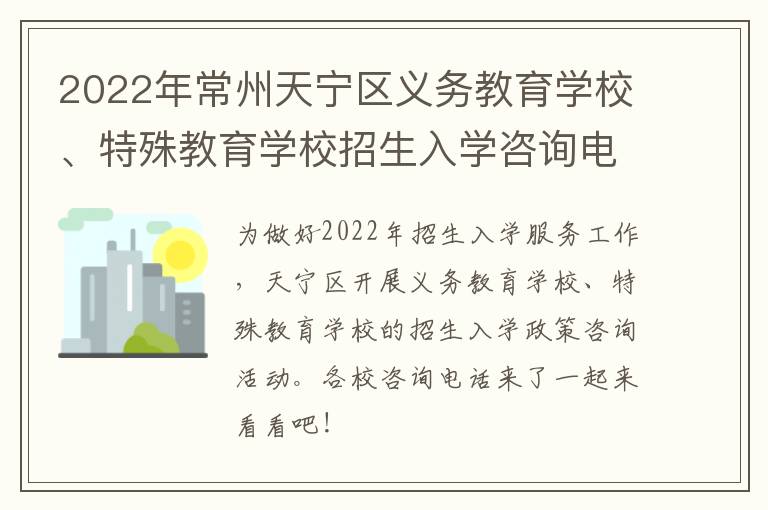 2022年常州天宁区义务教育学校、特殊教育学校招生入学咨询电

为做好2022年招生入学服务工作，天宁区开展义务教育学校、特殊教育学校的招生入学政策咨询活动。各校咨询电话来了一起来看看吧！